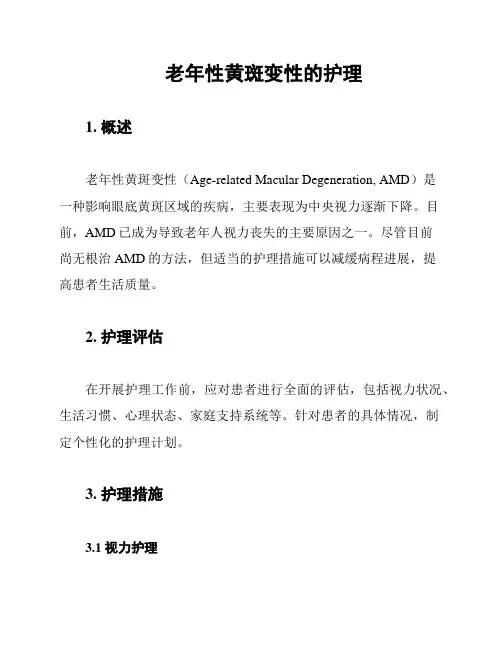 老年性黄斑变性的护理

1. 概述

老年性黄斑变性（Age-related Macular Degeneration, AMD）是一种影响眼底黄斑区域的疾病，主要表现为中央视力逐渐下降。目前，AMD 已成为导致老年人视力丧失的主要原因之一。尽管目前尚无根治 AMD 的方法，但适当的护理措施可以减缓病程进展，提高患者生活质量。

2. 护理评估

在开展护理工作前，应对患者进行全面的评估，包括视力状况、生活习惯、心理状态、家庭支持系统等。针对患者的具体情况，制定个性化的护理计划。

3. 护理措施

3.1 视力护理